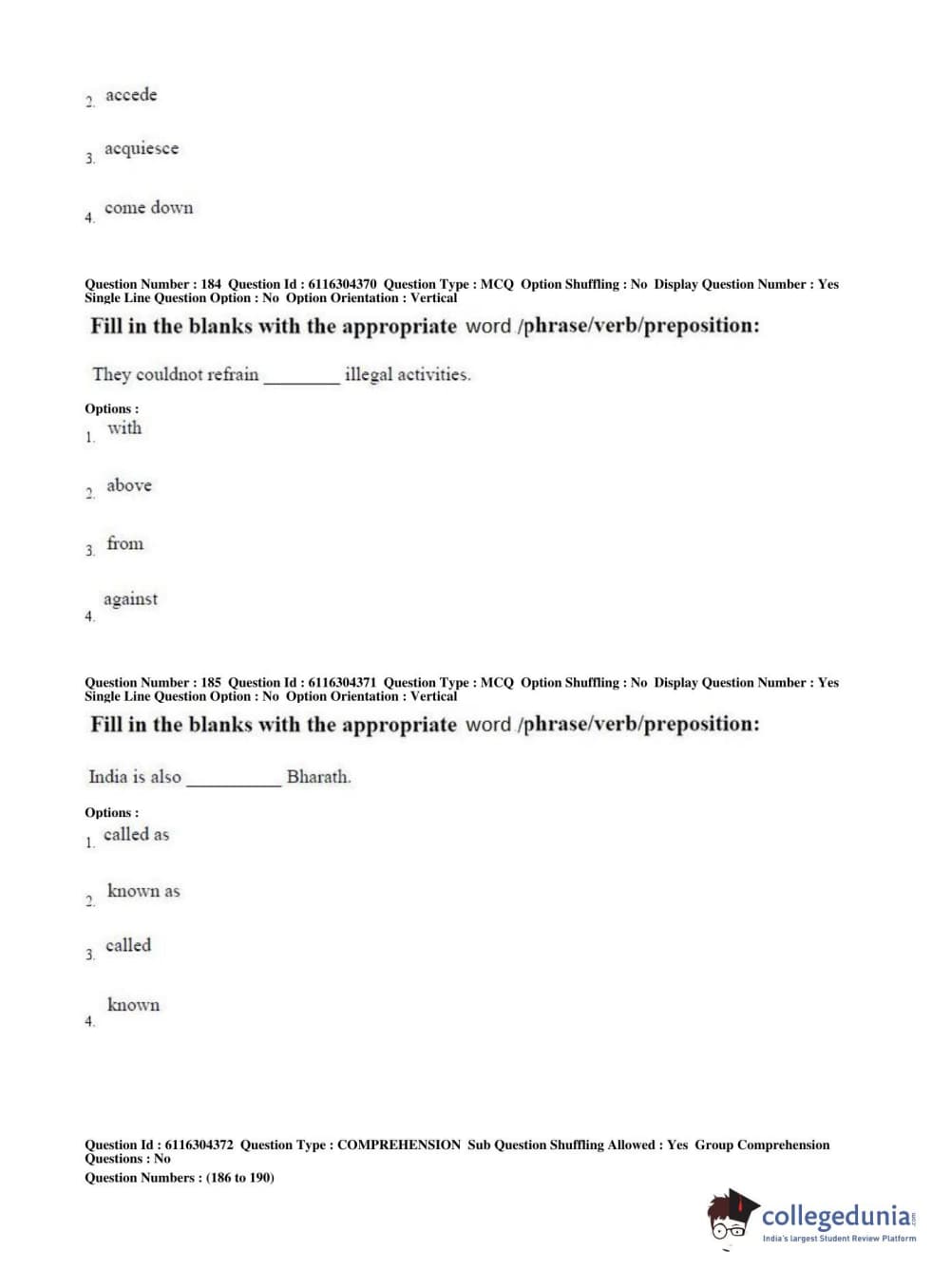 2. accede

3. acquiesce

4. come down

Question Number : 184 Question Id : 6116304370 Question Type : MCQ Option Shuffling : No Display Question Number : Yes Single Line Question Option : No Option Orientation : Vertical

Fill in the blanks with the appropriate word /phrase/verb/preposition:

They couldnot refrain ________ illegal activities.

Options :
1. with

2. above

3. from

4. against

Question Number : 185 Question Id : 6116304371 Question Type : MCQ Option Shuffling : No Display Question Number : Yes Single Line Question Option : No Option Orientation : Vertical

Fill in the blanks with the appropriate word /phrase/verb/preposition:

India is also __________ Bharath.

Options :
1. called as

2. known as

3. called

4. known

Question Id : 6116304372 Question Type : COMPREHENSION Sub Question Shuffling Allowed : Yes Group Comprehension Questions : No
Question Numbers : (186 to 190)

collegedunia.com
India's largest Student Review Platform